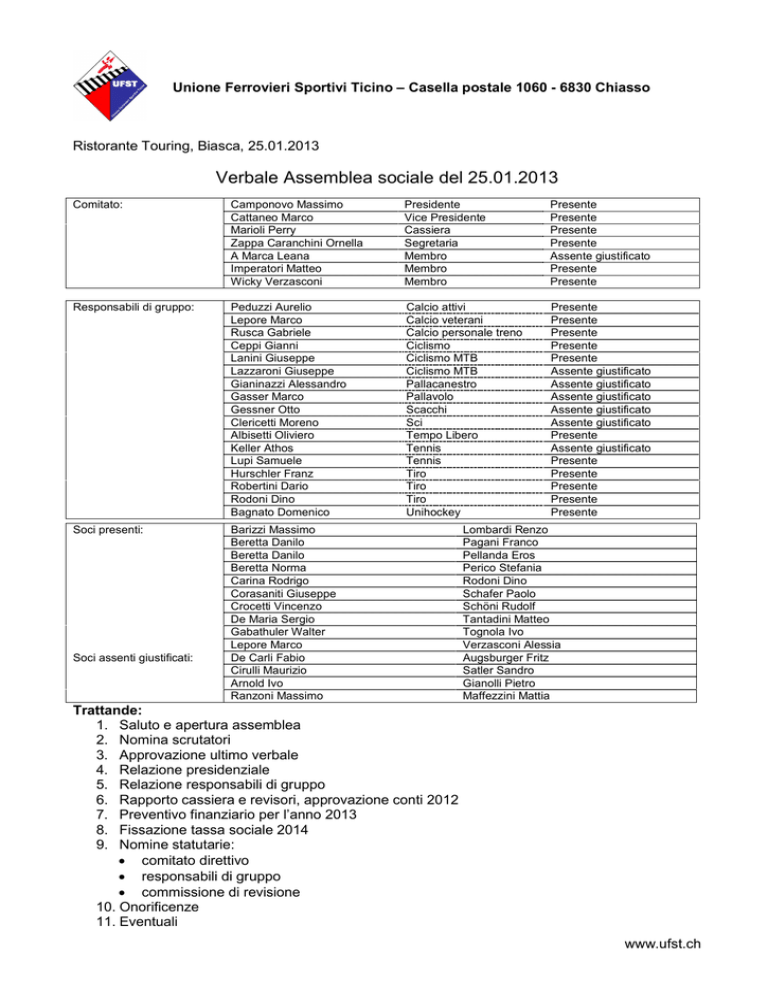 UFST

Unione Ferrovieri Sportivi Ticino – Casella postale 1060 - 6830 Chiasso

Ristorante Touring, Biasca, 25.01.2013

Verbale Assemblea sociale del 25.01.2013

| Comitato: | Camponovo Massimo | Presidente | Presente |
|---|---|---|---|
| | Cattaneo Marco | Vice Presidente | Presente |
| | Marioli Perry | Cassiera | Presente |
| | Zappa Caranchini Ornella | Segretaria | Presente |
| | A Marca Leana | Membro | Assente giustificato |
| | Imperatori Matteo | Membro | Presente |
| | Wicky Verzasconi | Membro | Presente |

| Responsabili di gruppo: | Peduzzi Aurelio | Calcio attivi | Presente |
|---|---|---|---|
| | Lepore Marco | Calcio veterani | Presente |
| | Rusca Gabriele | Calcio personale treno | Presente |
| | Ceppi Gianni | Ciclismo | Presente |
| | Lanini Giuseppe | Ciclismo MTB | Presente |
| | Lazzaroni Giuseppe | Ciclismo MTB | Assente giustificato |
| | Gianinazzi Alessandro | Pallacanestro | Assente giustificato |
| | Gasser Marco | Pallavolo | Assente giustificato |
| | Gessner Otto | Scacchi | Assente giustificato |
| | Clericetti Moreno | Sci | Assente giustificato |
| | Albisetti Oliviero | Tempo Libero | Presente |
| | Keller Athos | Tennis | Assente giustificato |
| | Lupi Samuele | Tennis | Presente |
| | Hurschler Franz | Tiro | Presente |
| | Robertini Dario | Tiro | Presente |
| | Rodoni Dino | Tiro | Presente |
| | Bagnato Domenico | Unihockey | Presente |

| Soci presenti: | Barizzi Massimo | Lombardi Renzo |
|---|---|---|
| | Beretta Danilo | Pagani Franco |
| | Beretta Danilo | Pellanda Eros |
| | Beretta Norma | Perico Stefania |
| | Carina Rodrigo | Rodoni Dino |
| | Corasaniti Giuseppe | Schafer Paolo |
| | Crocetti Vincenzo | Schöni Rudolf |
| | De Maria Sergio | Tantadini Matteo |
| | Gabathuler Walter | Tognola Ivo |
| | Lepore Marco | Verzasconi Alessia |
| Soci assenti giustificati: | De Carli Fabio | Augsburger Fritz |
| | Cirulli Maurizio | Satler Sandro |
| | Arnold Ivo | Gianolli Pietro |
| | Ranzoni Massimo | Maffezzini Mattia |

Trattande:
1. Saluto e apertura assemblea
2. Nomina scrutatori
3. Approvazione ultimo verbale
4. Relazione presidenziale
5. Relazione responsabili di gruppo
6. Rapporto cassiera e revisori, approvazione conti 2012
7. Preventivo finanziario per l'anno 2013
8. Fissazione tassa sociale 2014
9. Nomine statutarie:
• comitato direttivo
• responsabili di gruppo
• commissione di revisione
10. Onorificenze
11. Eventuali

www.ufst.ch